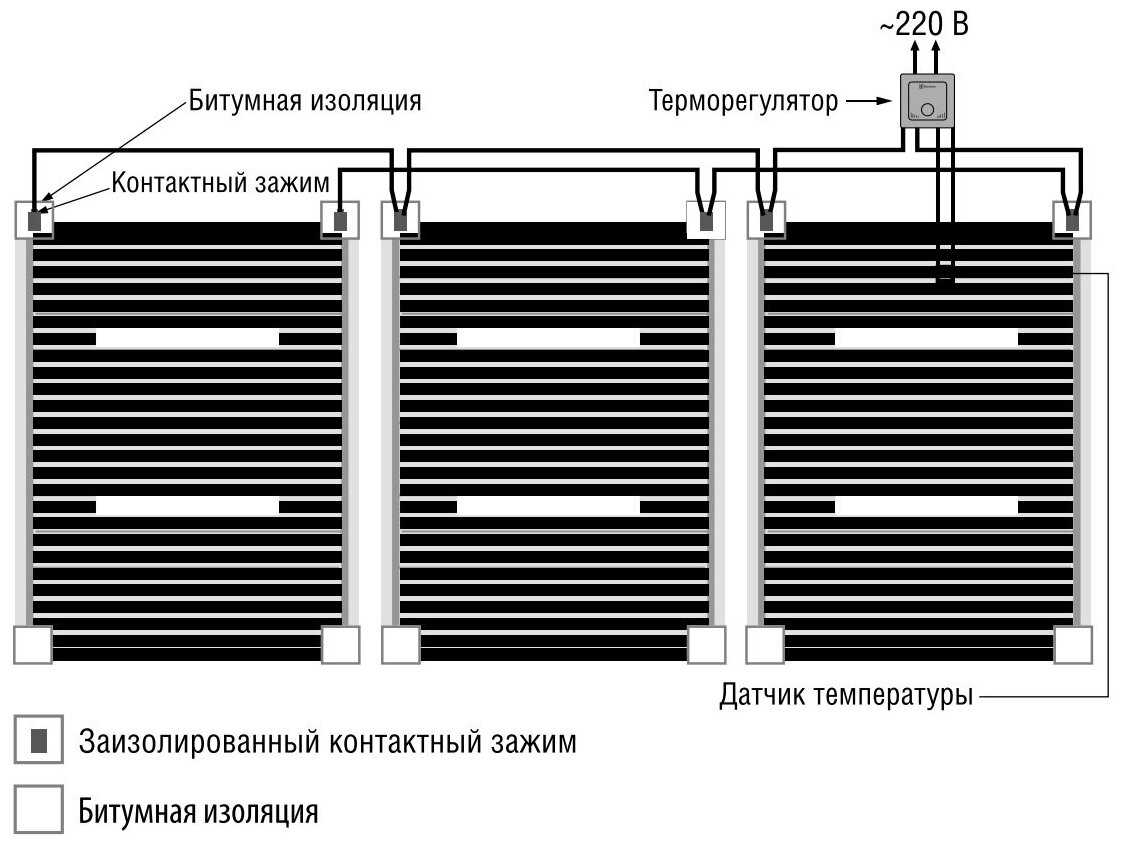 ~220 В

Битумная изоляция

Терморегулятор

Контактный зажим

Датчик температуры

Заизолированный контактный зажим

Битумная изоляция